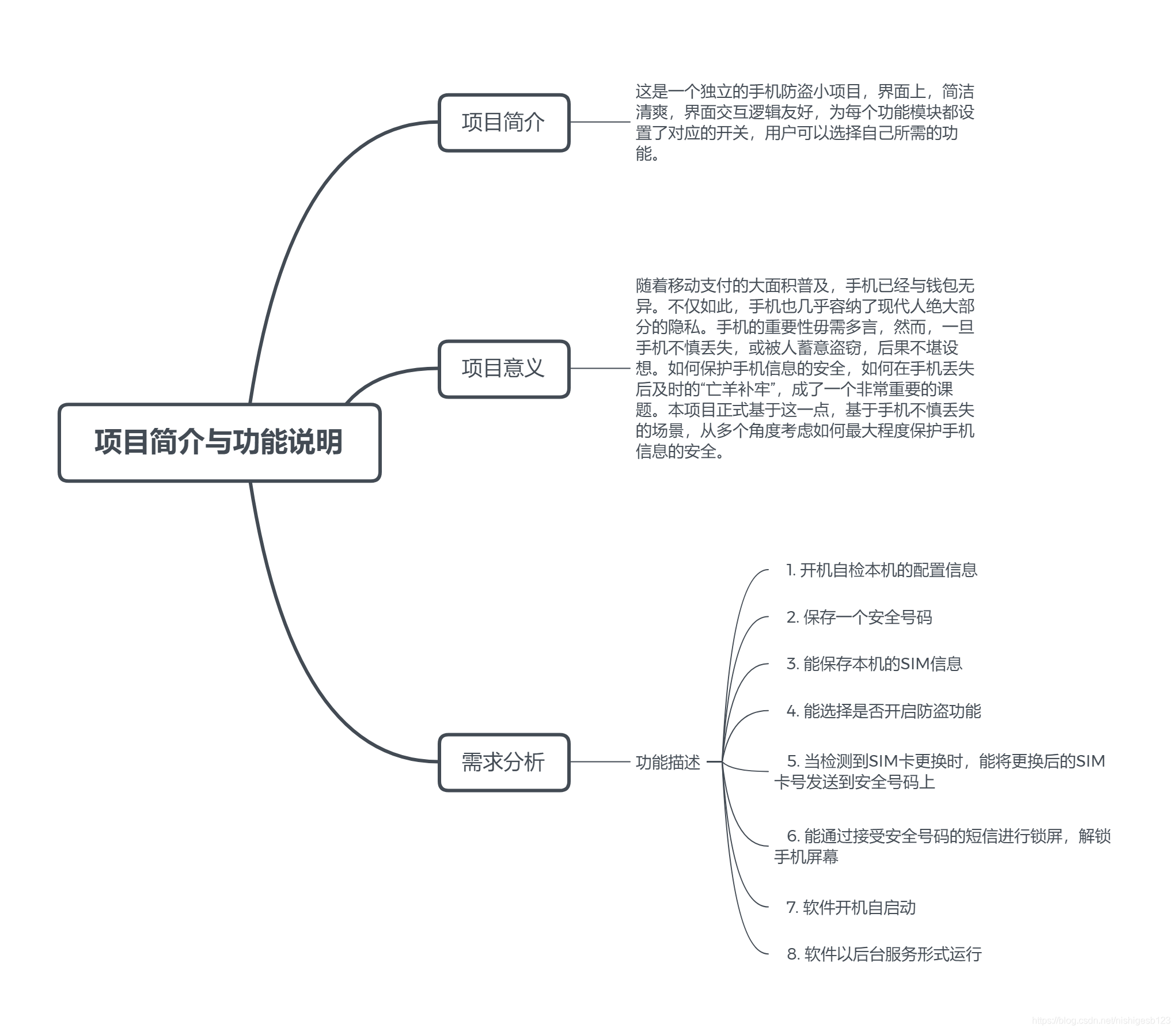 项目简介与功能说明

项目简介

这是一个独立的手机防盗小项目，界面上，简洁清爽，界面交互逻辑友好，为每个功能模块都设置了对应的开关，用户可以选择自己所需的功能。

项目意义

随着移动支付的大面积普及，手机已经与钱包无异。不仅如此，手机也几乎容纳了现代人绝大部分的隐私。手机的重要性毋需多言，然而，一旦手机不慎丢失，或被人蓄意盗窃，后果不堪设想。如何保护手机信息的安全，如何在手机丢失后及时的“亡羊补牢”，成了一个非常重要的课题。本项目正式基于这一点，基于手机不慎丢失的场景，从多个角度考虑如何最大程度保护手机信息的安全。

需求分析

功能描述

1. 开机自检本机的配置信息

2. 保存一个安全号码

3. 能保存本机的SIM信息

4. 能选择是否开启防盗功能

5. 当检测到SIM卡更换时，能将更换后的SIM卡号发送到安全号码上

6. 能通过接受安全号码的短信进行锁屏，解锁手机屏幕

7. 软件开机自启动

8. 软件以后台服务形式运行

https://blog.csdn.net/nishigesb123